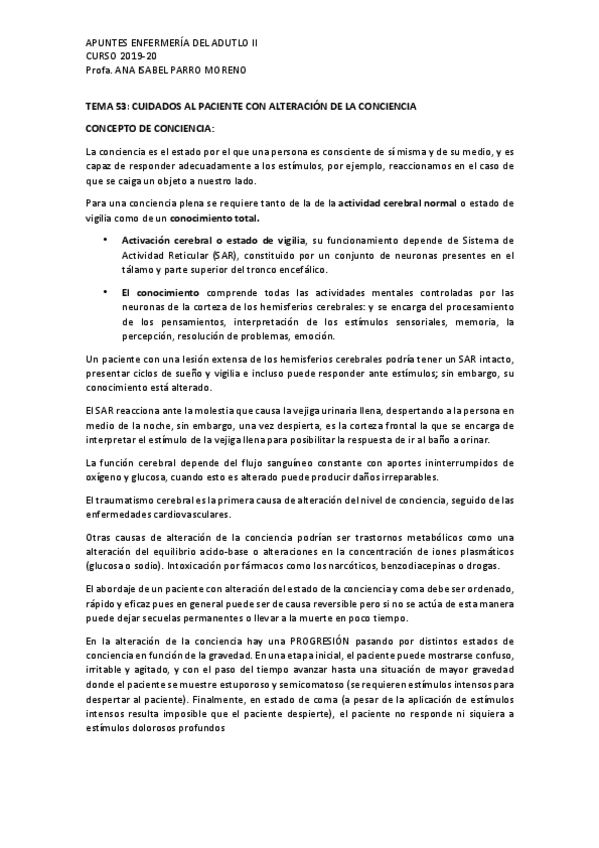 APUNTES ENFERMERÍA DEL ADUTLO II
CURSO 2019-20
Profa. ANA ISABEL PARRO MORENO

TEMA 53: CUIDADOS AL PACIENTE CON ALTERACIÓN DE LA CONCIENCIA

CONCEPTO DE CONCIENCIA:

La conciencia es el estado por el que una persona es consciente de sí misma y de su medio, y es capaz de responder adecuadamente a los estímulos, por ejemplo, reaccionamos en el caso de que se caiga un objeto a nuestro lado.

Para una conciencia plena se requiere tanto de la de la actividad cerebral normal o estado de vigilia como de un conocimiento total.

• Activación cerebral o estado de vigilia, su funcionamiento depende de Sistema de Actividad Reticular (SAR), constituido por un conjunto de neuronas presentes en el tálamo y parte superior del tronco encefálico.

• El conocimiento comprende todas las actividades mentales controladas por las neuronas de la corteza de los hemisferios cerebrales: y se encarga del procesamiento de los pensamientos, interpretación de los estímulos sensoriales, memoria, la percepción, resolución de problemas, emoción.

Un paciente con una lesión extensa de los hemisferios cerebrales podría tener un SAR intacto, presentar ciclos de sueño y vigilia e incluso puede responder ante estímulos; sin embargo, su conocimiento está alterado.

El SAR reacciona ante la molestia que causa la vejiga urinaria llena, despertando a la persona en medio de la noche, sin embargo, una vez despierta, es la corteza frontal la que se encarga de interpretar el estímulo de la vejiga llena para posibilitar la respuesta de ir al baño a orinar.

La función cerebral depende del flujo sanguíneo constante con aportes ininterrumpidos de oxígeno y glucosa, cuando esto es alterado puede producir daños irreparables.

El traumatismo cerebral es la primera causa de alteración del nivel de conciencia, seguido de las enfermedades cardiovasculares.

Otras causas de alteración de la conciencia podrían ser trastornos metabólicos como una alteración del equilibrio acido-base o alteraciones en la concentración de iones plasmáticos (glucosa o sodio). Intoxicación por fármacos como los narcóticos, benzodiacepinas o drogas.

El abordaje de un paciente con alteración del estado de la conciencia y coma debe ser ordenado, rápido y eficaz pues en general puede ser de causa reversible pero si no se actúa de esta manera puede dejar secuelas permanentes o llevar a la muerte en poco tiempo.

En la alteración de la conciencia hay una PROGRESIÓN pasando por distintos estados de conciencia en función de la gravedad. En una etapa inicial, el paciente puede mostrarse confuso, irritable y agitado, y con el paso del tiempo avanzar hasta una situación de mayor gravedad donde el paciente se muestre estuporoso y semicomatoso (se requieren estímulos intensos para despertar al paciente). Finalmente, en estado de coma (a pesar de la aplicación de estímulos intensos resulta imposible que el paciente despierte), el paciente no responde ni siquiera a estímulos dolorosos profundos